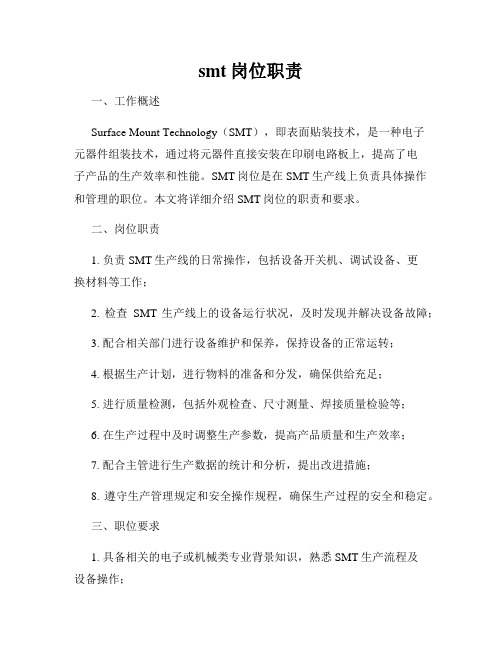 smt 岗位职责

一、工作概述

Surface Mount Technology（SMT），即表面贴装技术，是一种电子元器件组装技术，通过将元器件直接安装在印刷电路板上，提高了电子产品的生产效率和性能。SMT 岗位是在 SMT 生产线上负责具体操作和管理的职位。本文将详细介绍 SMT 岗位的职责和要求。

二、岗位职责

1. 负责 SMT 生产线的日常操作，包括设备开关机、调试设备、更换材料等工作；

2. 检查 SMT 生产线上的设备运行状况，及时发现并解决设备故障；

3. 配合相关部门进行设备维护和保养，保持设备的正常运转；

4. 根据生产计划，进行物料的准备和分发，确保供给充足；

5. 进行质量检测，包括外观检查、尺寸测量、焊接质量检验等；

6. 在生产过程中及时调整生产参数，提高产品质量和生产效率；

7. 配合主管进行生产数据的统计和分析，提出改进措施；

8. 遵守生产管理规定和安全操作规程，确保生产过程的安全和稳定。

三、职位要求

1. 具备相关的电子或机械类专业背景知识，熟悉 SMT 生产流程及设备操作；